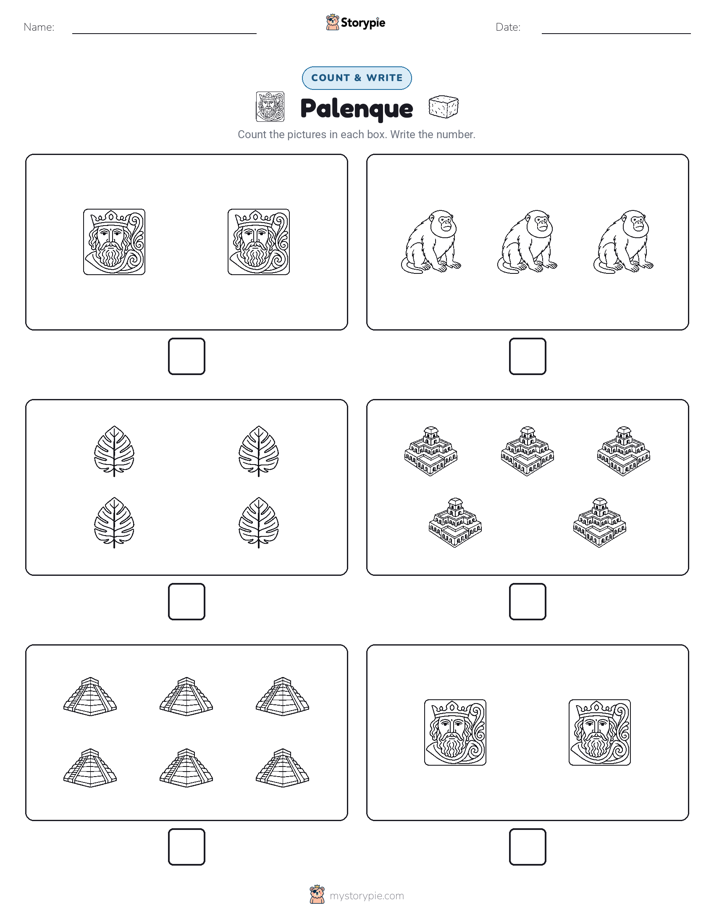 Name: ____ Storypie Date: ____

COUNT & WRITE

Palenque

Count the pictures in each box. Write the number.

☐ ☐

☐ ☐

☐ ☐

mystorypie.com